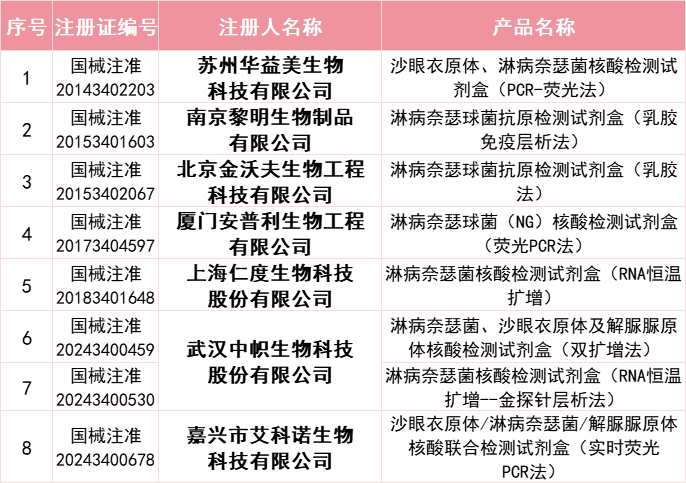 | 序号 | 注册证编号 | 注册人名称 | 产品名称 |
|---|---|---|---|
| 1 | 国械注准20143402203 | 苏州华益美生物科技有限公司 | 沙眼衣原体、淋病奈瑟菌核酸检测试剂盒（PCR-荧光法） |
| 2 | 国械注准20153401603 | 南京黎明生物制品有限公司 | 淋病奈瑟球菌抗原检测试剂盒（乳胶免疫层析法） |
| 3 | 国械注准20153402067 | 北京金沃夫生物工程科技有限公司 | 淋病奈瑟球菌抗原检测试剂盒（乳胶法） |
| 4 | 国械注准20173404597 | 厦门安普利生物工程有限公司 | 淋病奈瑟球菌（NG）核酸检测试剂盒（荧光PCR法） |
| 5 | 国械注准20183401648 | 上海仁度生物科技股份有限公司 | 淋病奈瑟菌核酸检测试剂盒（RNA恒温扩增） |
| 6 | 国械注准20243400459 | 武汉中帜生物科技股份有限公司 | 淋病奈瑟菌、沙眼衣原体及解脲脲原体核酸检测试剂盒（双扩增法） |
| 7 | 国械注准20243400530 |  | 淋病奈瑟菌核酸检测试剂盒（RNA恒温扩增--金探针层析法） |
| 8 | 国械注准20243400678 | 嘉兴市艾科诺生物科技有限公司 | 沙眼衣原体/淋病奈瑟菌/解脲脲原体核酸联合检测试剂盒（实时荧光PCR法） |